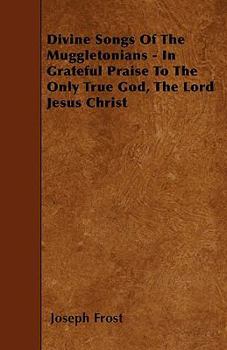 Divine Songs Of The Muggletonians - In Grateful Praise To The Only True God, The Lord Jesus Christ

Joseph Frost